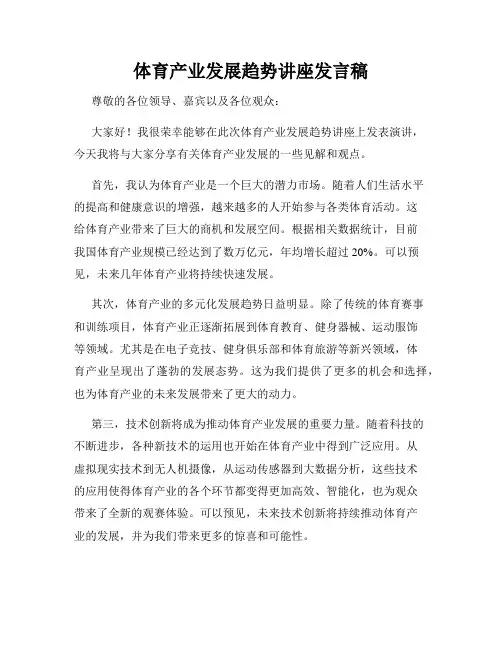 体育产业发展趋势讲座发言稿

尊敬的各位领导、嘉宾以及各位观众：

大家好！我很荣幸能够在此次体育产业发展趋势讲座上发表演讲，今天我将与大家分享有关体育产业发展的一些见解和观点。

首先，我认为体育产业是一个巨大的潜力市场。随着人们生活水平的提高和健康意识的增强，越来越多的人开始参与各类体育活动。这给体育产业带来了巨大的商机和发展空间。根据相关数据统计，目前我国体育产业规模已经达到了数万亿元，年均增长超过 20%。可以预见，未来几年体育产业将持续快速发展。

其次，体育产业的多元化发展趋势日益明显。除了传统的体育赛事和训练项目，体育产业正逐渐拓展到体育教育、健身器械、运动服饰等领域。尤其是在电子竞技、健身俱乐部和体育旅游等新兴领域，体育产业呈现出了蓬勃的发展态势。这为我们提供了更多的机会和选择，也为体育产业的未来发展带来了更大的动力。

第三，技术创新将成为推动体育产业发展的重要力量。随着科技的不断进步，各种新技术的运用也开始在体育产业中得到广泛应用。从虚拟现实技术到无人机摄像，从运动传感器到大数据分析，这些技术的应用使得体育产业的各个环节都变得更加高效、智能化，也为观众带来了全新的观赛体验。可以预见，未来技术创新将持续推动体育产业的发展，并为我们带来更多的惊喜和可能性。